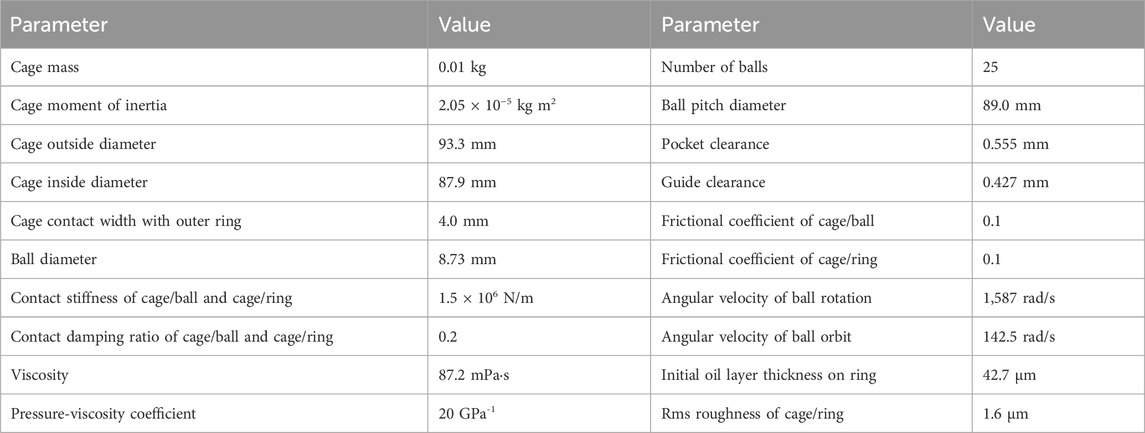 | Parameter | Value | Parameter | Value |
|---|---|---|---|
| Cage mass | 0.01 kg | Number of balls | 25 |
| Cage moment of inertia | $2.05 \times 10^{-5}$ kg m$^2$ | Ball pitch diameter | 89.0 mm |
| Cage outside diameter | 93.3 mm | Pocket clearance | 0.555 mm |
| Cage inside diameter | 87.9 mm | Guide clearance | 0.427 mm |
| Cage contact width with outer ring | 4.0 mm | Frictional coefficient of cage/ball | 0.1 |
| Ball diameter | 8.73 mm | Frictional coefficient of cage/ring | 0.1 |
| Contact stiffness of cage/ball and cage/ring | $1.5 \times 10^{6}$ N/m | Angular velocity of ball rotation | 1,587 rad/s |
| Contact damping ratio of cage/ball and cage/ring | 0.2 | Angular velocity of ball orbit | 142.5 rad/s |
| Viscosity | 87.2 mPa·s | Initial oil layer thickness on ring | 42.7 μm |
| Pressure-viscosity coefficient | 20 GPa$^{-1}$ | Rms roughness of cage/ring | 1.6 μm |